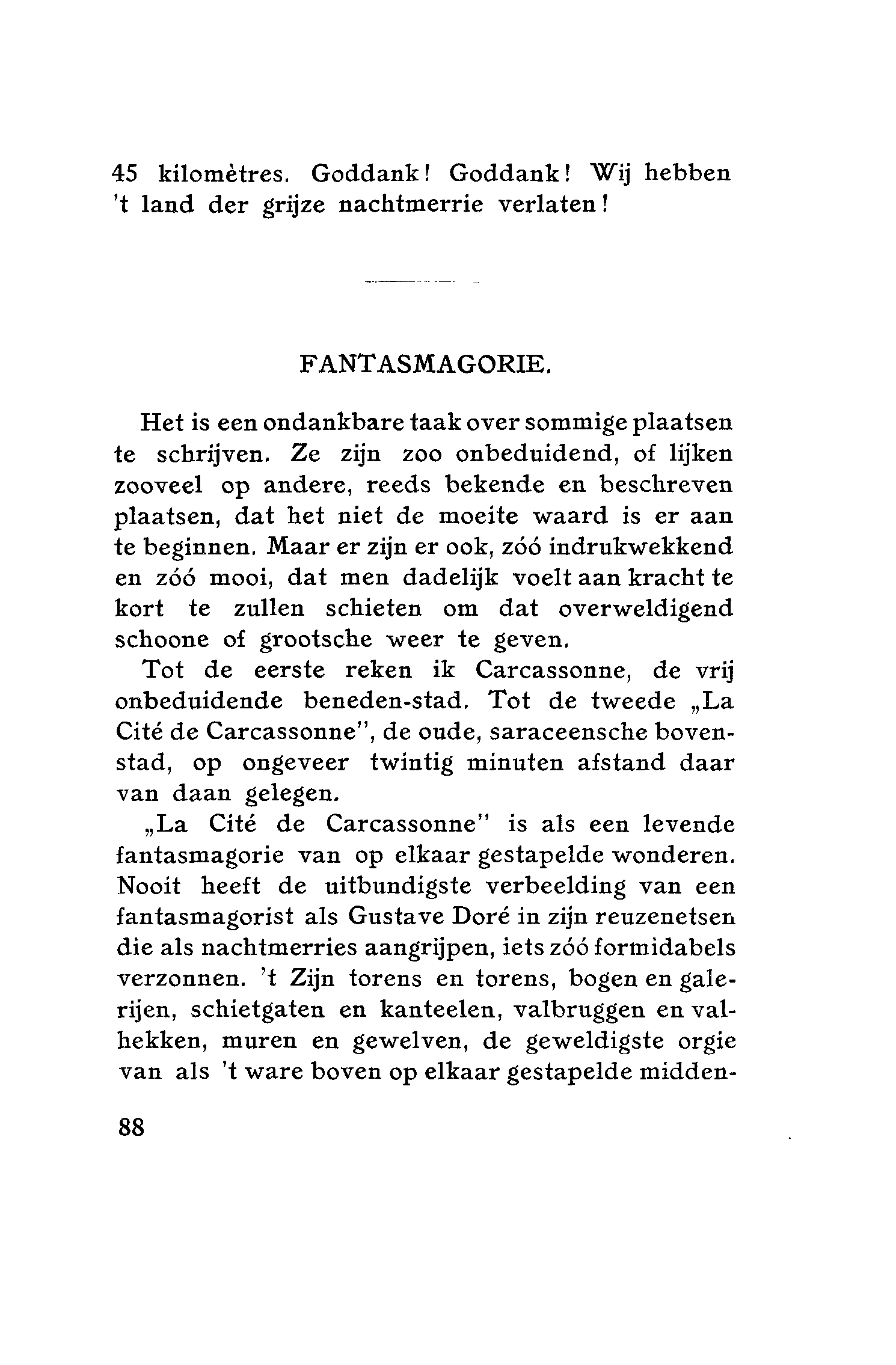 45 kilomètres. Goddank! Goddank! Wij hebben 't land der grijze nachtmerrie verlaten!

FANTASMAGORIE.

Het is een ondankbare taak over sommige plaatsen te schrijven. Ze zijn zoo onbeduidend, of lijken zooveel op andere, reeds bekende en beschreven plaatsen, dat het niet de moeite waard is er aan te beginnen. Maar er zijn er ook, zóó indrukwekkend en zóó mooi, dat men dadelijk voelt aan kracht te kort te zullen schieten om dat overweldigend schoone of grootsche weer te geven.

Tot de eerste reken ik Carcassonne, de vrij onbeduidende beneden-stad. Tot de tweede „La Cité de Carcassonne", de oude, saraceensche bovenstad, op ongeveer twintig minuten afstand daar van daan gelegen.

„La Cité de Carcassonne" is als een levende fantasmagorie van op elkaar gestapelde wonderen. Nooit heeft de uitbundigste verbeelding van een fantasmagorist als Gustave Doré in zijn reuzenetsen die als nachtmerries aangrijpen, iets zóó formidabels verzonnen. 't Zijn torens en torens, bogen en galerijen, schietgaten en kanteelen, valbruggen en valhekken, muren en gewelven, de geweldigste orgie van als 't ware boven op elkaar gestapelde midden-

88